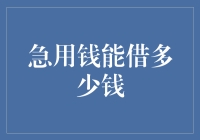 急用钱能借多少钱